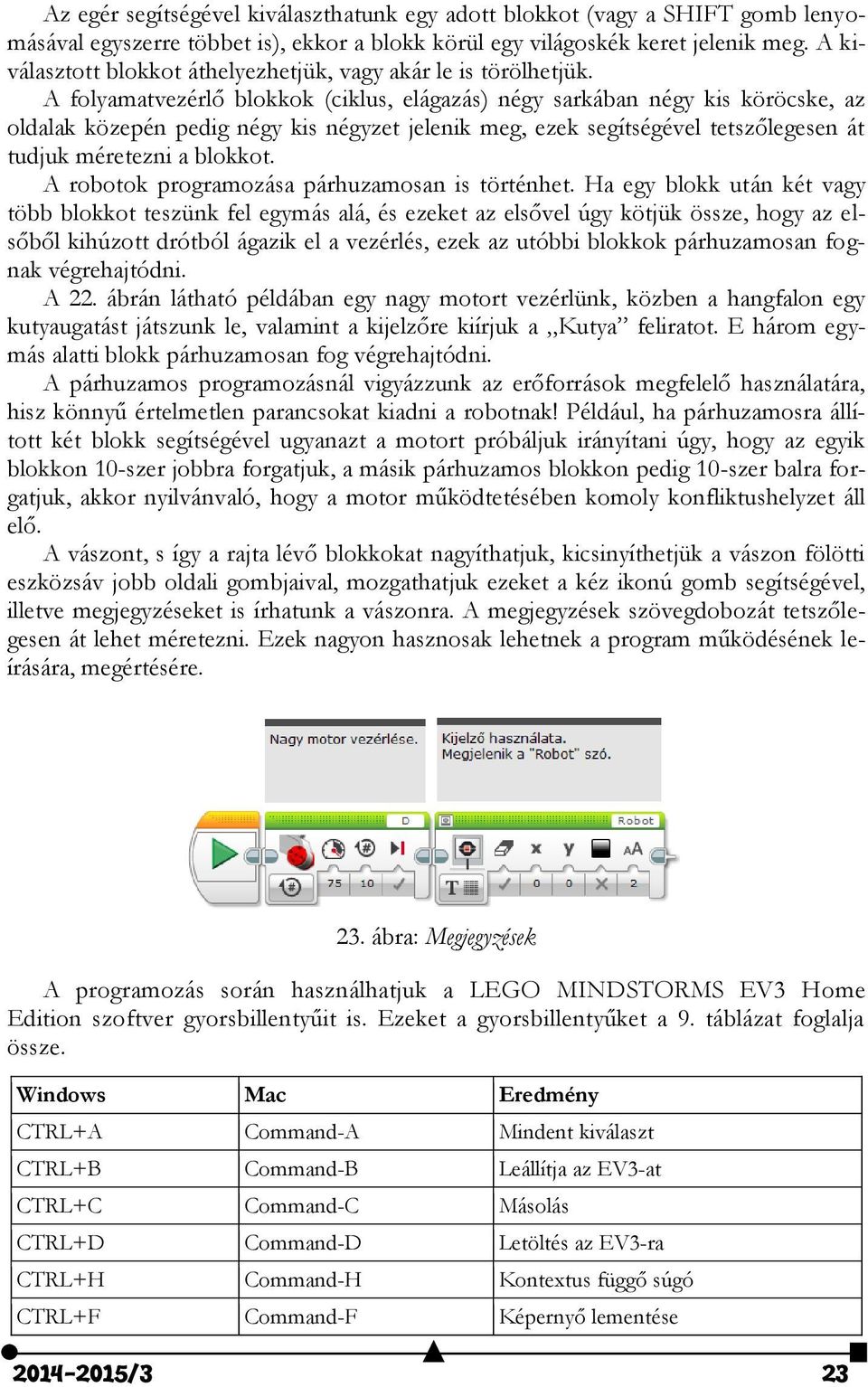 Az egér segítségével kiválaszthatunk egy adott blokkot (vagy a SHIFT gomb lenyomásával egyszerre többet is), ekkor a blokk körül egy világoskék keret jelenik meg. A kiválasztott blokkot áthelyezhetjük, vagy akár le is törölhetjük.

A folyamatvezérlő blokkok (ciklus, elágazás) négy sarkában négy kis köröcske, az oldalak közepén pedig négy kis négyzet jelenik meg, ezek segítségével tetszőlegesen át tudjuk méretezni a blokkot.

A robotok programozása párhuzamosan is történhet. Ha egy blokk után két vagy több blokkot teszünk fel egymás alá, és ezeket az elsővel úgy kötjük össze, hogy az elsőből kihúzott drótból ágazik el a vezérlés, ezek az utóbbi blokkok párhuzamosan fognak végrehajtódni.

A 22. ábrán látható példában egy nagy motort vezérlünk, közben a hangfalon egy kutyaugatást játszunk le, valamint a kijelzőre kiírjuk a „Kutya” feliratot. E három egymás alatti blokk párhuzamosan fog végrehajtódni.

A párhuzamos programozásnál vigyázzunk az erőforrások megfelelő használatára, hisz könnyű értelmetlen parancsokat kiadni a robotnak! Például, ha párhuzamosra állított két blokk segítségével ugyanazt a motort próbáljuk irányítani úgy, hogy az egyik blokkon 10-szer jobbra forgatjuk, a másik párhuzamos blokkon pedig 10-szer balra forgatjuk, akkor nyilvánvaló, hogy a motor működtetésében komoly konfliktushelyzet áll elő.

A vászont, s így a rajta lévő blokkokat nagyíthatjuk, kicsinyíthetjük a vászon fölötti eszközsáv jobb oldali gombjaival, mozgathatjuk ezeket a kéz ikonú gomb segítségével, illetve megjegyzéseket is írhatunk a vászonra. A megjegyzések szövegdobozát tetszőlegesen át lehet méretezni. Ezek nagyon hasznosak lehetnek a program működésének leírására, megértésére.

Nagy motor vezérlése.

Kijelző használata. Megjelenik a "Robot" szó.

D

Robot

75 10

0 0 2

23. ábra: Megjegyzések

A programozás során használhatjuk a LEGO MINDSTORMS EV3 Home Edition szoftver gyorsbillentyűit is. Ezeket a gyorsbillentyűket a 9. táblázat foglalja össze.

| Windows | Mac | Eredmény |
|---|---|---|
| CTRL+A | Command-A | Mindent kiválaszt |
| CTRL+B | Command-B | Leállítja az EV3-at |
| CTRL+C | Command-C | Másolás |
| CTRL+D | Command-D | Letöltés az EV3-ra |
| CTRL+H | Command-H | Kontextus függő súgó |
| CTRL+F | Command-F | Képernyő lementése |

2014-2015/3 23